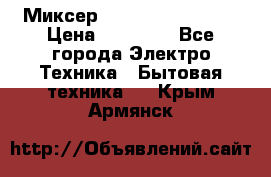 Миксер Цена Все города Электро Техника Бытовая техника Крым Армянск

http://Объявлений.сайт